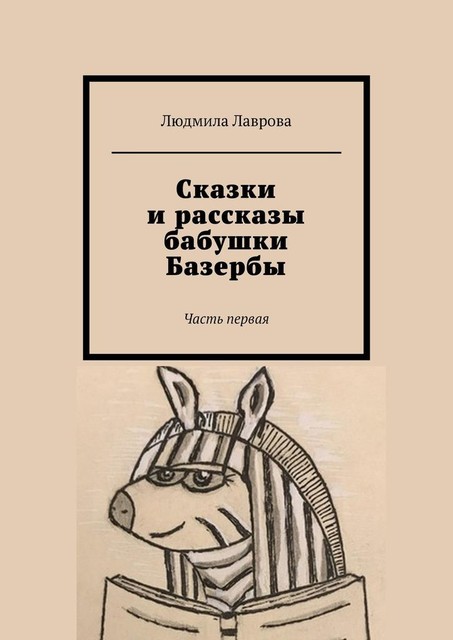 Людмила Лаврова

Сказки и рассказы бабушки Базербы

Часть первая